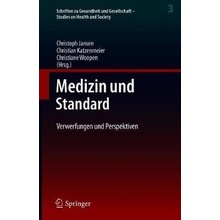 Schriften zu Gesundheit und Gesellschaft – Studies on Health and Society

3

Christoph Jansen
Christian Katzenmeier
Christiane Woopen
(Hrsg.)

Medizin und Standard

Verwerfungen und Perspektiven

Springer